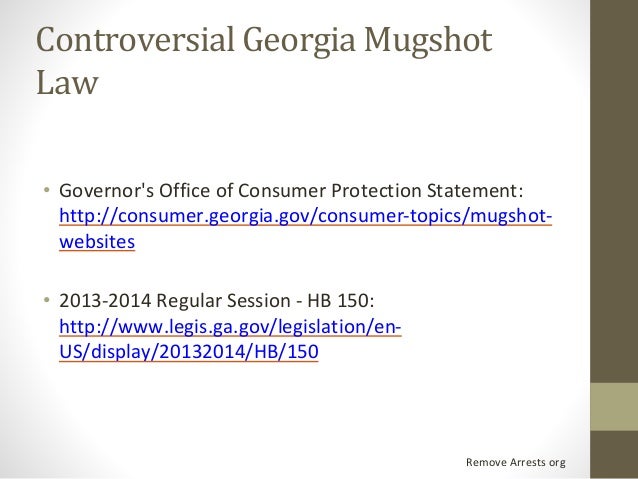 Controversial Georgia Mugshot Law

• Governor's Office of Consumer Protection Statement: http://consumer.georgia.gov/consumer-topics/mugshot-websites

• 2013-2014 Regular Session - HB 150: http://www.legis.ga.gov/legislation/en-US/display/20132014/HB/150

Remove Arrests org